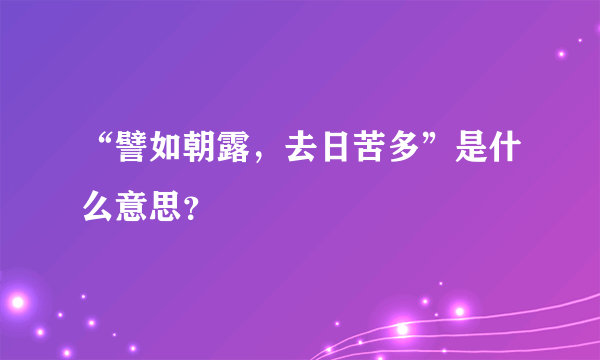 “譬如朝露，去日苦多”是什么意思?